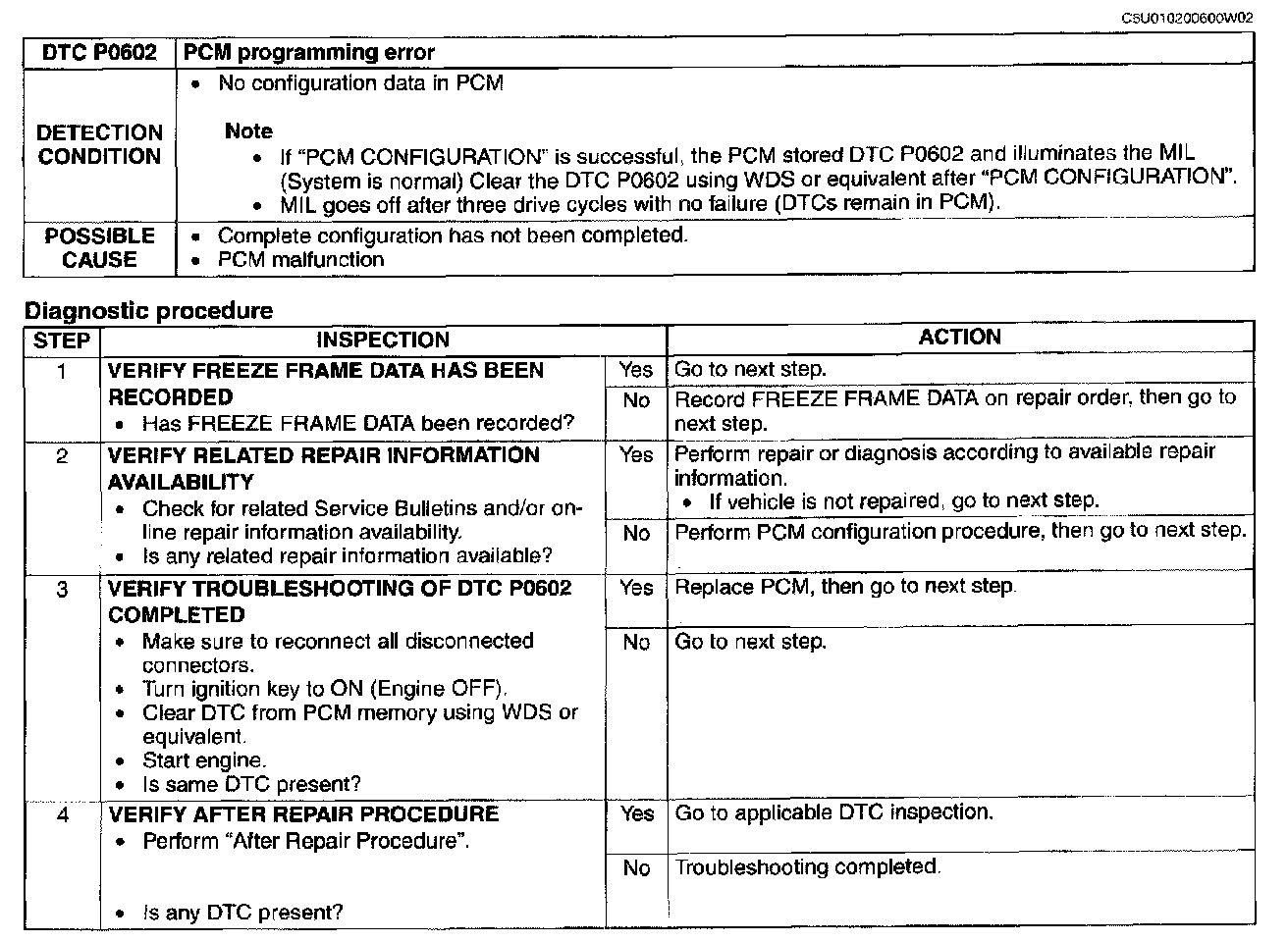 CSU010200600W02

| DTC P0602 | PCM programming error |
|---|---|
| DETECTION CONDITION | • No configuration data in PCM Note • If "PCM CONFIGURATION" is successful, the PCM stored DTC P0602 and illuminates the MIL (System is normal) Clear the DTC P0602 using WDS or equivalent after "PCM CONFIGURATION". • MIL goes off after three drive cycles with no failure (DTCs remain in PCM). |
| POSSIBLE CAUSE | • Complete configuration has not been completed. • PCM malfunction |

Diagnostic procedure

| STEP | INSPECTION | | ACTION |
|---|---|---|---|
| 1 | VERIFY FREEZE FRAME DATA HAS BEEN RECORDED • Has FREEZE FRAME DATA been recorded? | Yes | Go to next step. |
| | | No | Record FREEZE FRAME DATA on repair order, then go to next step. |
| 2 | VERIFY RELATED REPAIR INFORMATION AVAILABILITY • Check for related Service Bulletins and/or on-line repair information availability. • Is any related repair information available? | Yes | Perform repair or diagnosis according to available repair information. • If vehicle is not repaired, go to next step. |
| | | No | Perform PCM configuration procedure, then go to next step. |
| 3 | VERIFY TROUBLESHOOTING OF DTC P0602 COMPLETED • Make sure to reconnect all disconnected connectors. • Turn ignition key to ON (Engine OFF). • Clear DTC from PCM memory using WDS or equivalent. • Start engine. • Is same DTC present? | Yes | Replace PCM, then go to next step. |
| | | No | Go to next step. |
| 4 | VERIFY AFTER REPAIR PROCEDURE • Perform "After Repair Procedure". • Is any DTC present? | Yes | Go to applicable DTC inspection. |
| | | No | Troubleshooting completed. |